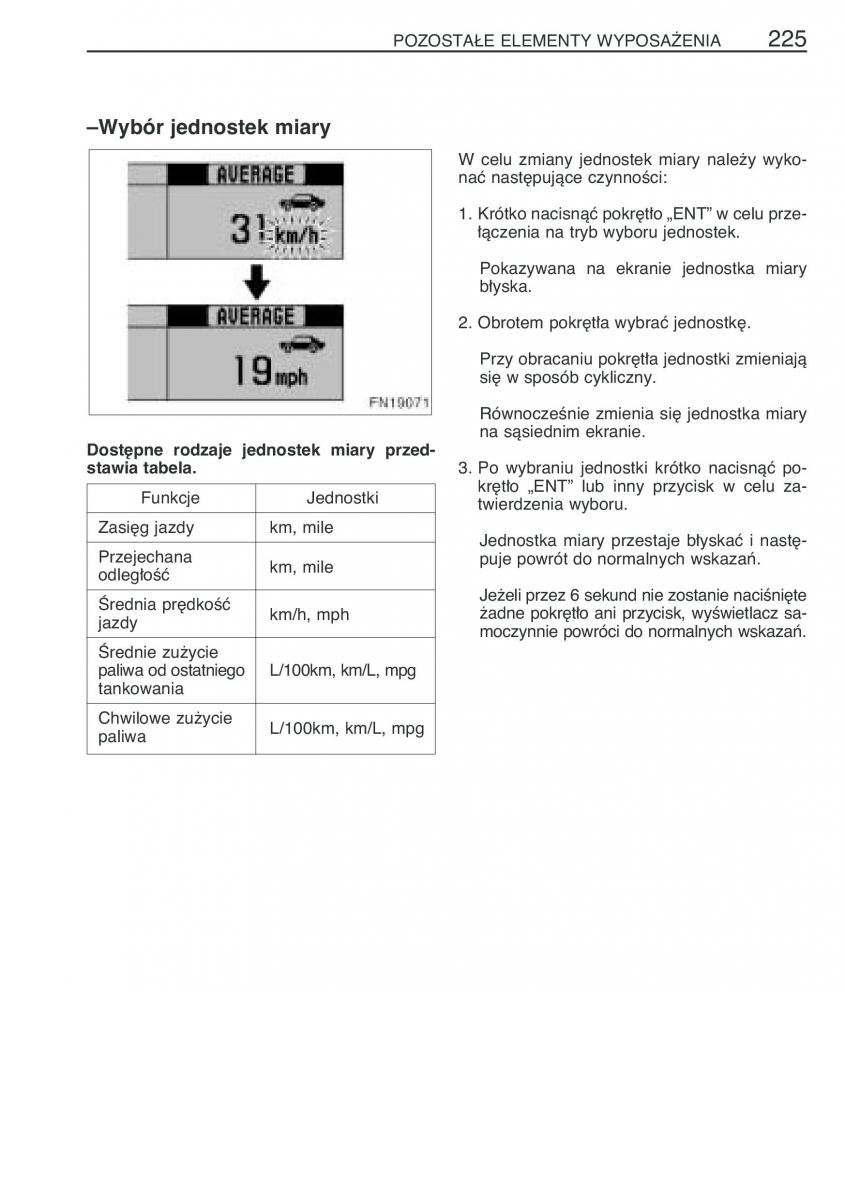 POZOSTAŁE ELEMENTY WYPOSAŻENIA 225

–Wybór jednostek miary

AVERAGE

31 km/h

AVERAGE

19 mph

FN19071

Dostępne rodzaje jednostek miary przedstawia tabela.

| Funkcje | Jednostki |
|---|---|
| Zasięg jazdy | km, mile |
| Przejechana odległość | km, mile |
| Średnia prędkość jazdy | km/h, mph |
| Średnie zużycie paliwa od ostatniego tankowania | L/100km, km/L, mpg |
| Chwilowe zużycie paliwa | L/100km, km/L, mpg |

W celu zmiany jednostek miary należy wykonać następujące czynności:

1. Krótko nacisnąć pokrętło „ENT” w celu przełączenia na tryb wyboru jednostek.

Pokazywana na ekranie jednostka miary błyska.

2. Obrotem pokrętła wybrać jednostkę.

Przy obracaniu pokrętła jednostki zmieniają się w sposób cykliczny.

Równocześnie zmienia się jednostka miary na sąsiednim ekranie.

3. Po wybraniu jednostki krótko nacisnąć pokrętło „ENT” lub inny przycisk w celu zatwierdzenia wyboru.

Jednostka miary przestaje błyskać i następuje powrót do normalnych wskazań.

Jeżeli przez 6 sekund nie zostanie naciśnięte żadne pokrętło ani przycisk, wyświetlacz samoczynnie powróci do normalnych wskazań.